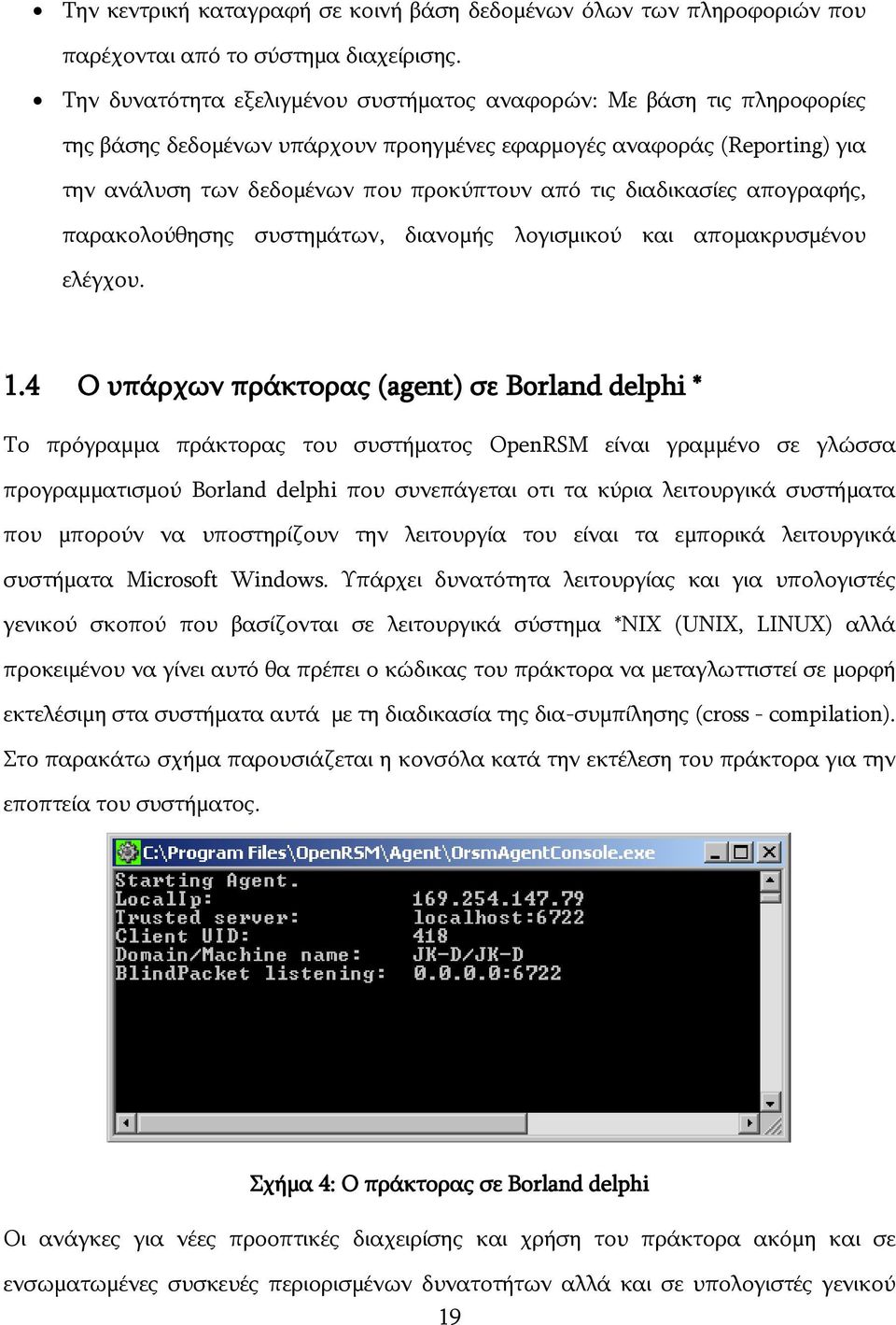 • Την κεντρική καταγραφή σε κοινή βάση δεδομένων όλων των πληροφοριών που παρέχονται από το σύστημα διαχείρισης.

• Την δυνατότητα εξελιγμένου συστήματος αναφορών: Με βάση τις πληροφορίες της βάσης δεδομένων υπάρχουν προηγμένες εφαρμογές αναφοράς (Reporting) για την ανάλυση των δεδομένων που προκύπτουν από τις διαδικασίες απογραφής, παρακολούθησης συστημάτων, διανομής λογισμικού και απομακρυσμένου ελέγχου.

1.4 Ο υπάρχων πράκτορας (agent) σε Borland delphi *

Το πρόγραμμα πράκτορας του συστήματος OpenRSM είναι γραμμένο σε γλώσσα προγραμματισμού Borland delphi που συνεπάγεται οτι τα κύρια λειτουργικά συστήματα που μπορούν να υποστηρίζουν την λειτουργία του είναι τα εμπορικά λειτουργικά συστήματα Microsoft Windows. Υπάρχει δυνατότητα λειτουργίας και για υπολογιστές γενικού σκοπού που βασίζονται σε λειτουργικά σύστημα *NIX (UNIX, LINUX) αλλά προκειμένου να γίνει αυτό θα πρέπει ο κώδικας του πράκτορα να μεταγλωττιστεί σε μορφή εκτελέσιμη στα συστήματα αυτά με τη διαδικασία της δια-συμπίλησης (cross - compilation). Στο παρακάτω σχήμα παρουσιάζεται η κονσόλα κατά την εκτέλεση του πράκτορα για την εποπτεία του συστήματος.

C:\Program Files\OpenRSM\Agent\OrsmAgentConsole.exe
Starting Agent.
LocalIp: 169.254.147.79
Trusted server: localhost:6722
Client UID: 418
Domain/Machine name: JK-D/JK-D
BlindPacket listening: 0.0.0.0:6722

Σχήμα 4: Ο πράκτορας σε Borland delphi

Οι ανάγκες για νέες προοπτικές διαχείρισης και χρήση του πράκτορα ακόμη και σε ενσωματωμένες συσκευές περιορισμένων δυνατοτήτων αλλά και σε υπολογιστές γενικού

19